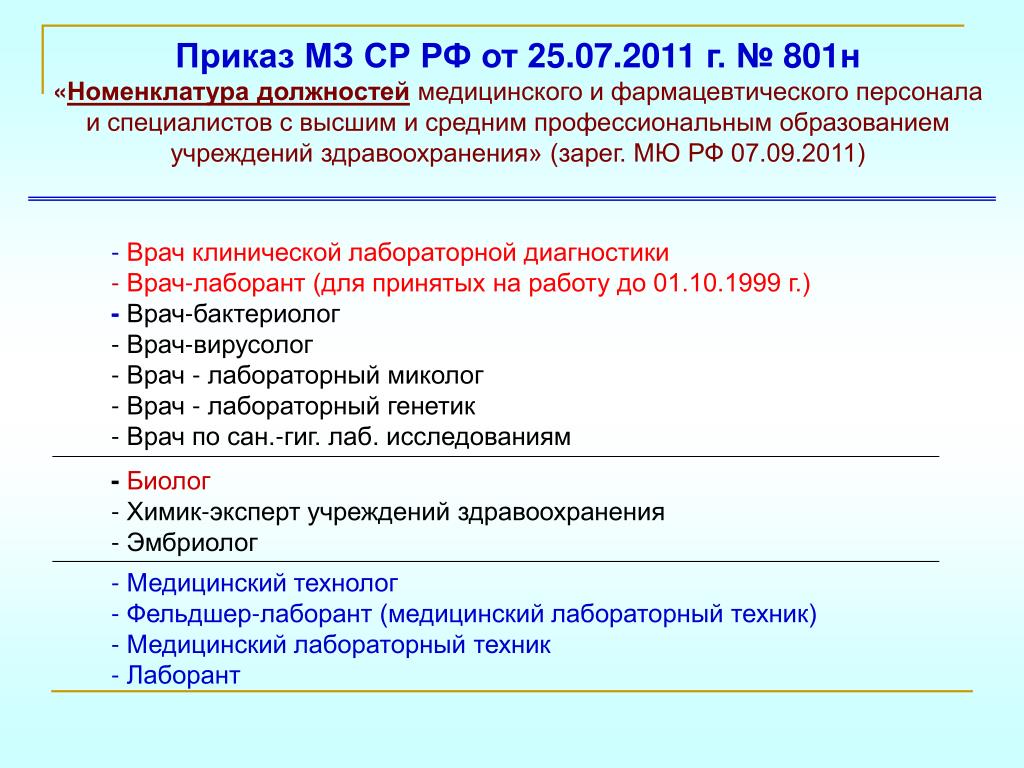 Приказ МЗ СР РФ от 25.07.2011 г. № 801н
«Номенклатура должностей медицинского и фармацевтического персонала и специалистов с высшим и средним профессиональным образованием учреждений здравоохранения» (зарег. МЮ РФ 07.09.2011)

- Врач клинической лабораторной диагностики
- Врач-лаборант (для принятых на работу до 01.10.1999 г.)
- Врач-бактериолог
- Врач-вирусолог
- Врач - лабораторный миколог
- Врач - лабораторный генетик
- Врач по сан.-гиг. лаб. исследованиям

- Биолог
- Химик-эксперт учреждений здравоохранения
- Эмбриолог

- Медицинский технолог
- Фельдшер-лаборант (медицинский лабораторный техник)
- Медицинский лабораторный техник
- Лаборант